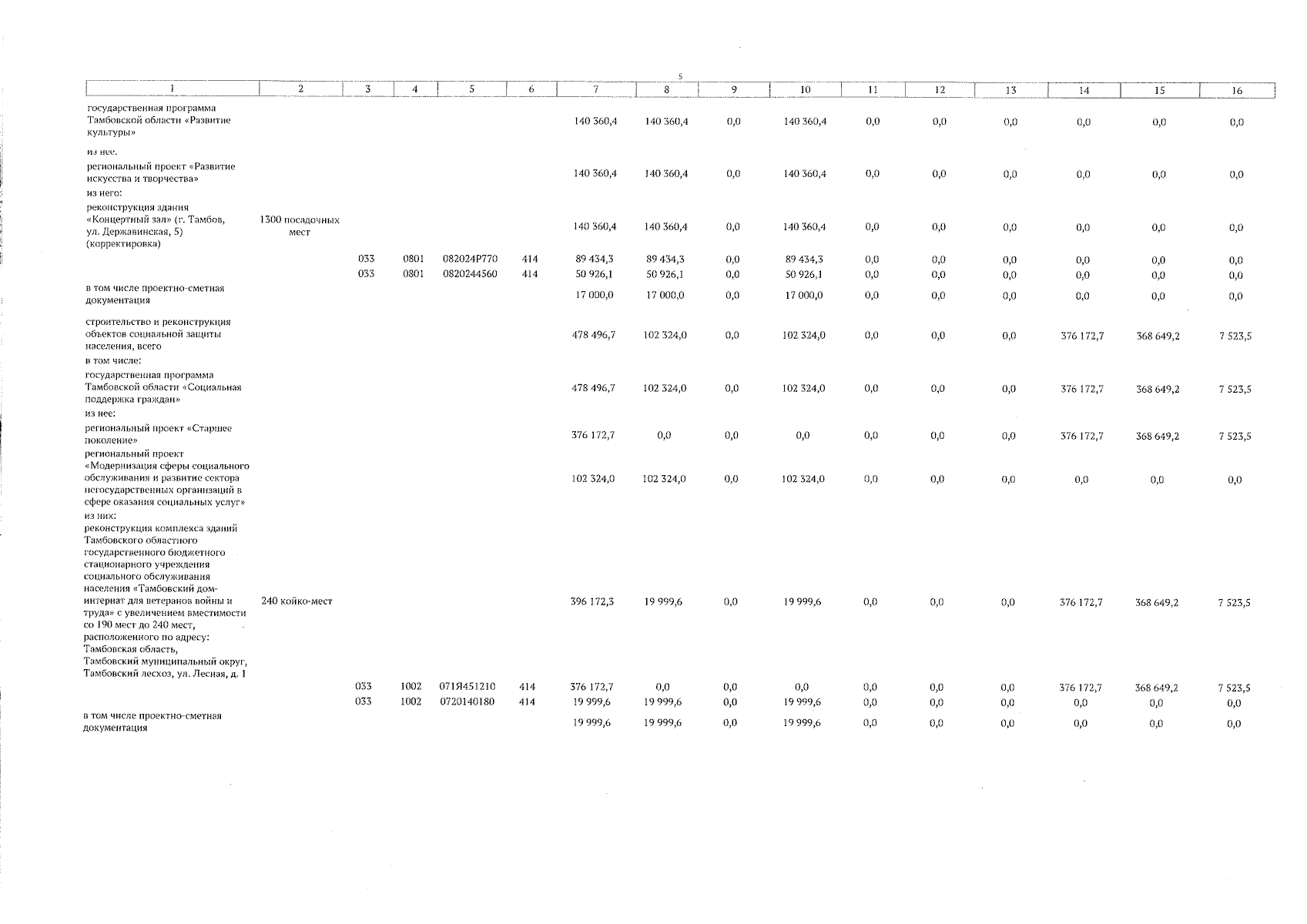 5

| 1 | 2 | 3 | 4 | 5 | 6 | 7 | 8 | 9 | 10 | 11 | 12 | 13 | 14 | 15 | 16 |
|---|---|---|---|---|---|---|---|---|---|---|---|---|---|---|---|
| государственная программа Тамбовской области «Развитие культуры» | | | | | | 140 360,4 | 140 360,4 | 0,0 | 140 360,4 | 0,0 | 0,0 | 0,0 | 0,0 | 0,0 | 0,0 |
| из нее: | | | | | | | | | | | | | | | |
| региональный проект «Развитие искусства и творчества» | | | | | | 140 360,4 | 140 360,4 | 0,0 | 140 360,4 | 0,0 | 0,0 | 0,0 | 0,0 | 0,0 | 0,0 |
| из него: | | | | | | | | | | | | | | | |
| реконструкция здания «Концертный зал» (г. Тамбов, ул. Державинская, 5) (корректировка) | 1300 посадочных мест | | | | | 140 360,4 | 140 360,4 | 0,0 | 140 360,4 | 0,0 | 0,0 | 0,0 | 0,0 | 0,0 | 0,0 |
| | | 033 | 0801 | 082024P770 | 414 | 89 434,3 | 89 434,3 | 0,0 | 89 434,3 | 0,0 | 0,0 | 0,0 | 0,0 | 0,0 | 0,0 |
| | | 033 | 0801 | 0820244560 | 414 | 50 926,1 | 50 926,1 | 0,0 | 50 926,1 | 0,0 | 0,0 | 0,0 | 0,0 | 0,0 | 0,0 |
| в том числе проектно-сметная документация | | | | | | 17 000,0 | 17 000,0 | 0,0 | 17 000,0 | 0,0 | 0,0 | 0,0 | 0,0 | 0,0 | 0,0 |
| строительство и реконструкция объектов социальной защиты населения, всего | | | | | | 478 496,7 | 102 324,0 | 0,0 | 102 324,0 | 0,0 | 0,0 | 0,0 | 376 172,7 | 368 649,2 | 7 523,5 |
| в том числе: | | | | | | | | | | | | | | | |
| государственная программа Тамбовской области «Социальная поддержка граждан» | | | | | | 478 496,7 | 102 324,0 | 0,0 | 102 324,0 | 0,0 | 0,0 | 0,0 | 376 172,7 | 368 649,2 | 7 523,5 |
| из нее: | | | | | | | | | | | | | | | |
| региональный проект «Старшее поколение» | | | | | | 376 172,7 | 0,0 | 0,0 | 0,0 | 0,0 | 0,0 | 0,0 | 376 172,7 | 368 649,2 | 7 523,5 |
| региональный проект «Модернизация сферы социального обслуживания и развитие сектора негосударственных организаций в сфере оказания социальных услуг» | | | | | | 102 324,0 | 102 324,0 | 0,0 | 102 324,0 | 0,0 | 0,0 | 0,0 | 0,0 | 0,0 | 0,0 |
| из них: | | | | | | | | | | | | | | | |
| реконструкция комплекса зданий Тамбовского областного государственного бюджетного стационарного учреждения социального обслуживания населения «Тамбовский дом-интернат для ветеранов войны и труда» с увеличением вместимости со 190 мест до 240 мест, расположенного по адресу: Тамбовская область, Тамбовский муниципальный округ, Тамбовский лесхоз, ул. Лесная, д. 1 | 240 койко-мест | | | | | 396 172,3 | 19 999,6 | 0,0 | 19 999,6 | 0,0 | 0,0 | 0,0 | 376 172,7 | 368 649,2 | 7 523,5 |
| | | 033 | 1002 | 071Я451210 | 414 | 376 172,7 | 0,0 | 0,0 | 0,0 | 0,0 | 0,0 | 0,0 | 376 172,7 | 368 649,2 | 7 523,5 |
| | | 033 | 1002 | 0720140180 | 414 | 19 999,6 | 19 999,6 | 0,0 | 19 999,6 | 0,0 | 0,0 | 0,0 | 0,0 | 0,0 | 0,0 |
| в том числе проектно-сметная документация | | | | | | 19 999,6 | 19 999,6 | 0,0 | 19 999,6 | 0,0 | 0,0 | 0,0 | 0,0 | 0,0 | 0,0 |